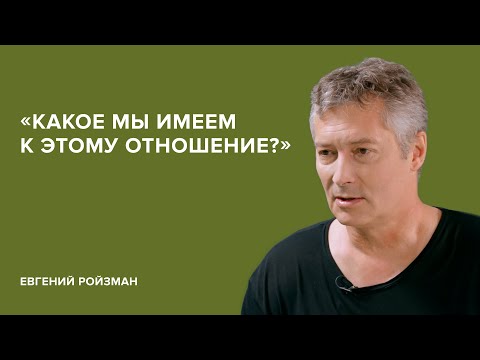 «КАКОЕ МЫ ИМЕЕМ К ЭТОМУ ОТНОШЕНИЕ?»

ЕВГЕНИЙ РОЙЗМАН